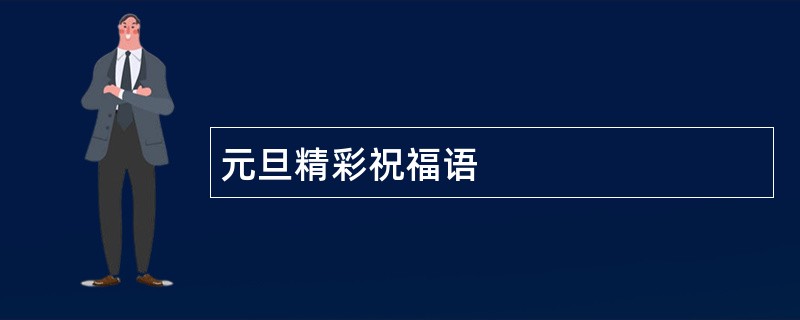 元旦精彩祝福语